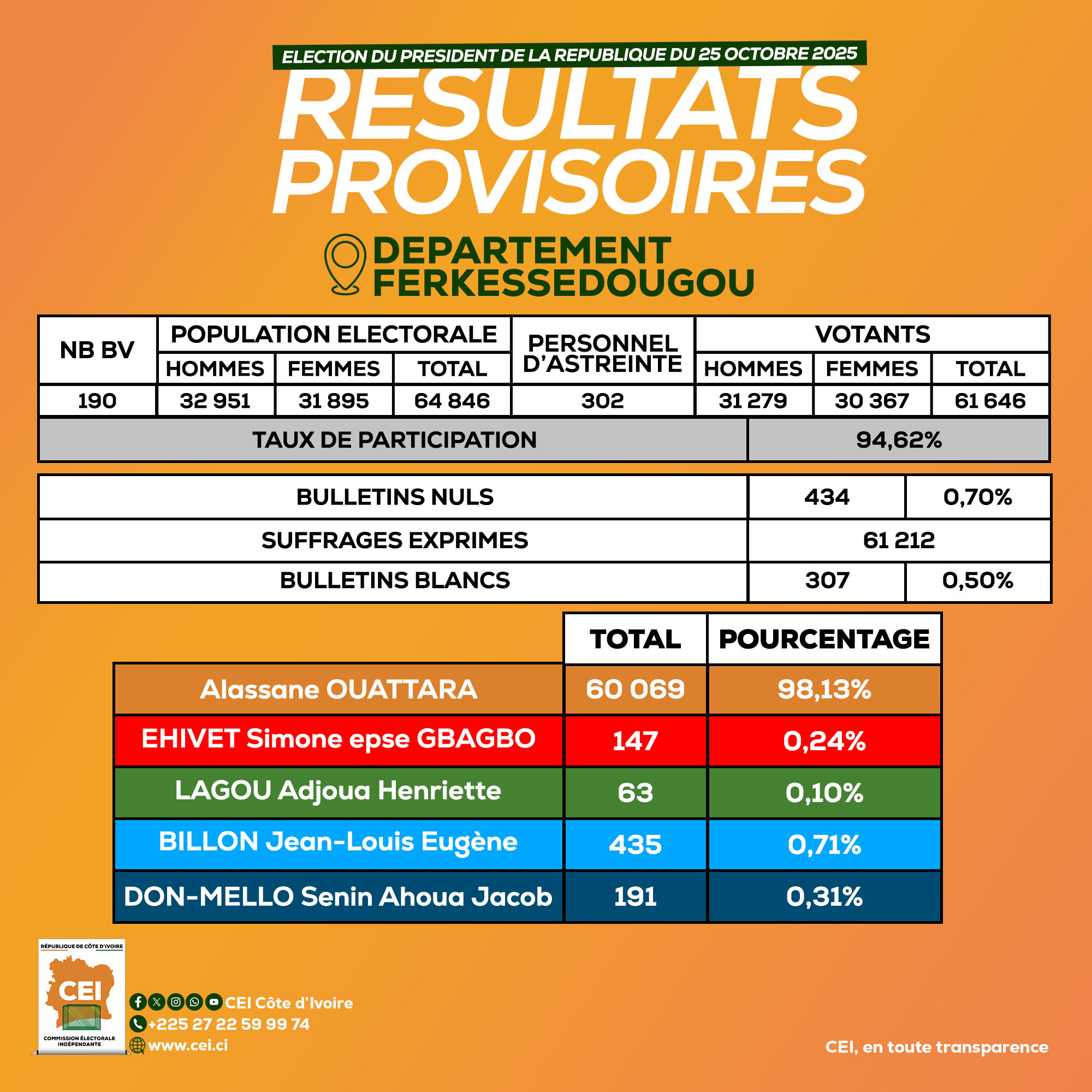 ELECTION DU PRESIDENT DE LA REPUBLIQUE DU 25 OCTOBRE 2025

RESULTATS PROVISOIRES

DEPARTEMENT FERKESSEDOUGOU

| NB BV | POPULATION ELECTORALE HOMMES | POPULATION ELECTORALE FEMMES | POPULATION ELECTORALE TOTAL | PERSONNEL D'ASTREINTE | VOTANTS HOMMES | VOTANTS FEMMES | VOTANTS TOTAL |
|---|---|---|---|---|---|---|---|
| 190 | 32 951 | 31 895 | 64 846 | 302 | 31 279 | 30 367 | 61 646 |

| TAUX DE PARTICIPATION | 94,62% |
|---|---|

| BULLETINS NULS | 434 | 0,70% |
|---|---|---|
| SUFFRAGES EXPRIMES | 61 212 | |
| BULLETINS BLANCS | 307 | 0,50% |

| | TOTAL | POURCENTAGE |
|---|---|---|
| Alassane OUATTARA | 60 069 | 98,13% |
| EHIVET Simone epse GBAGBO | 147 | 0,24% |
| LAGOU Adjoua Henriette | 63 | 0,10% |
| BILLON Jean-Louis Eugène | 435 | 0,71% |
| DON-MELLO Senin Ahoua Jacob | 191 | 0,31% |

RÉPUBLIQUE DE CÔTE D'IVOIRE
CEI
COMMISSION ÉLECTORALE INDÉPENDANTE

CEI Côte d'Ivoire
+225 27 22 59 99 74
www.cei.ci

CEI, en toute transparence